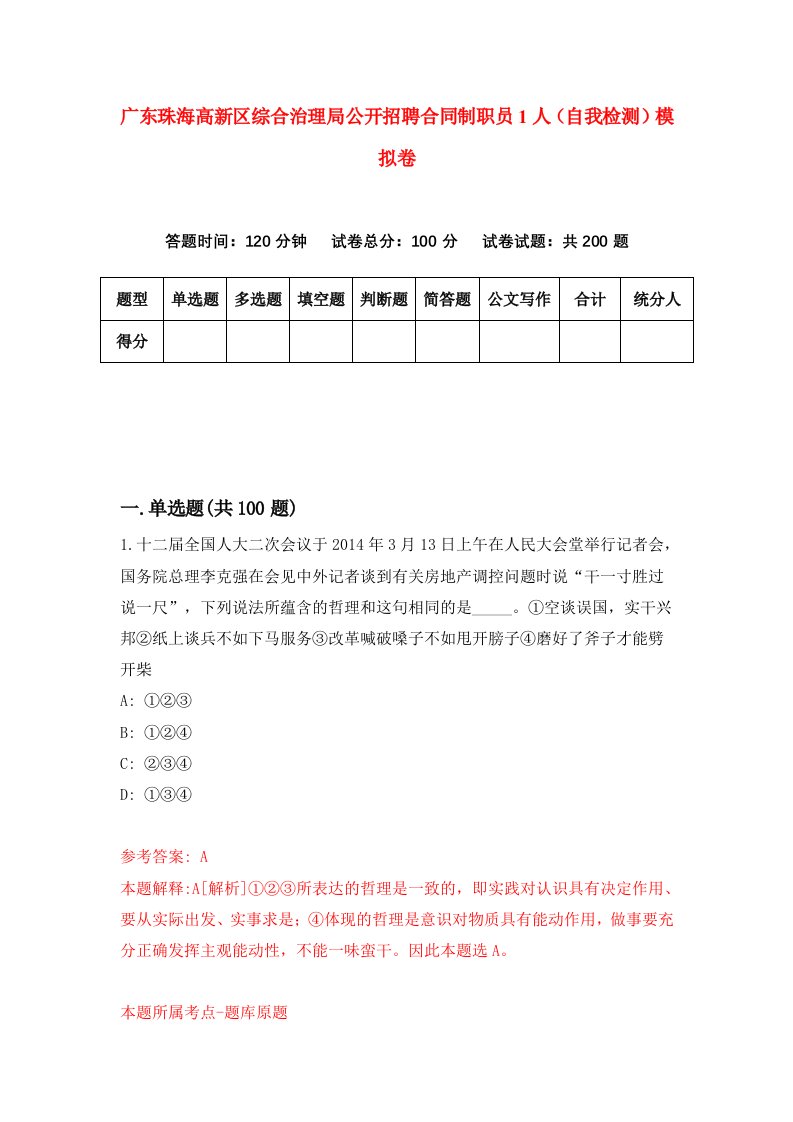 广东珠海高新区综合治理局公开招聘合同制职员1人（自我检测）模拟卷

答题时间：120分钟　试卷总分：100分　试卷试题：共200题

| 题型 | 单选题 | 多选题 | 填空题 | 判断题 | 简答题 | 公文写作 | 合计 | 统分人 |
|---|---|---|---|---|---|---|---|---|
| 得分 | | | | | | | | |

一.单选题(共100题)

1.十二届全国人大二次会议于2014年3月13日上午在人民大会堂举行记者会，国务院总理李克强在会见中外记者谈到有关房地产调控问题时说“干一寸胜过说一尺”，下列说法所蕴含的哲理和这句相同的是_____。①空谈误国，实干兴邦②纸上谈兵不如下马服务③改革喊破嗓子不如甩开膀子④磨好了斧子才能劈开柴

A: ①②③

B: ①②④

C: ②③④

D: ①③④

参考答案: A

本题解释:A[解析]①②③所表达的哲理是一致的，即实践对认识具有决定作用、要从实际出发、实事求是；④体现的哲理是意识对物质具有能动作用，做事要充分正确发挥主观能动性，不能一味蛮干。因此本题选A。

本题所属考点-题库原题